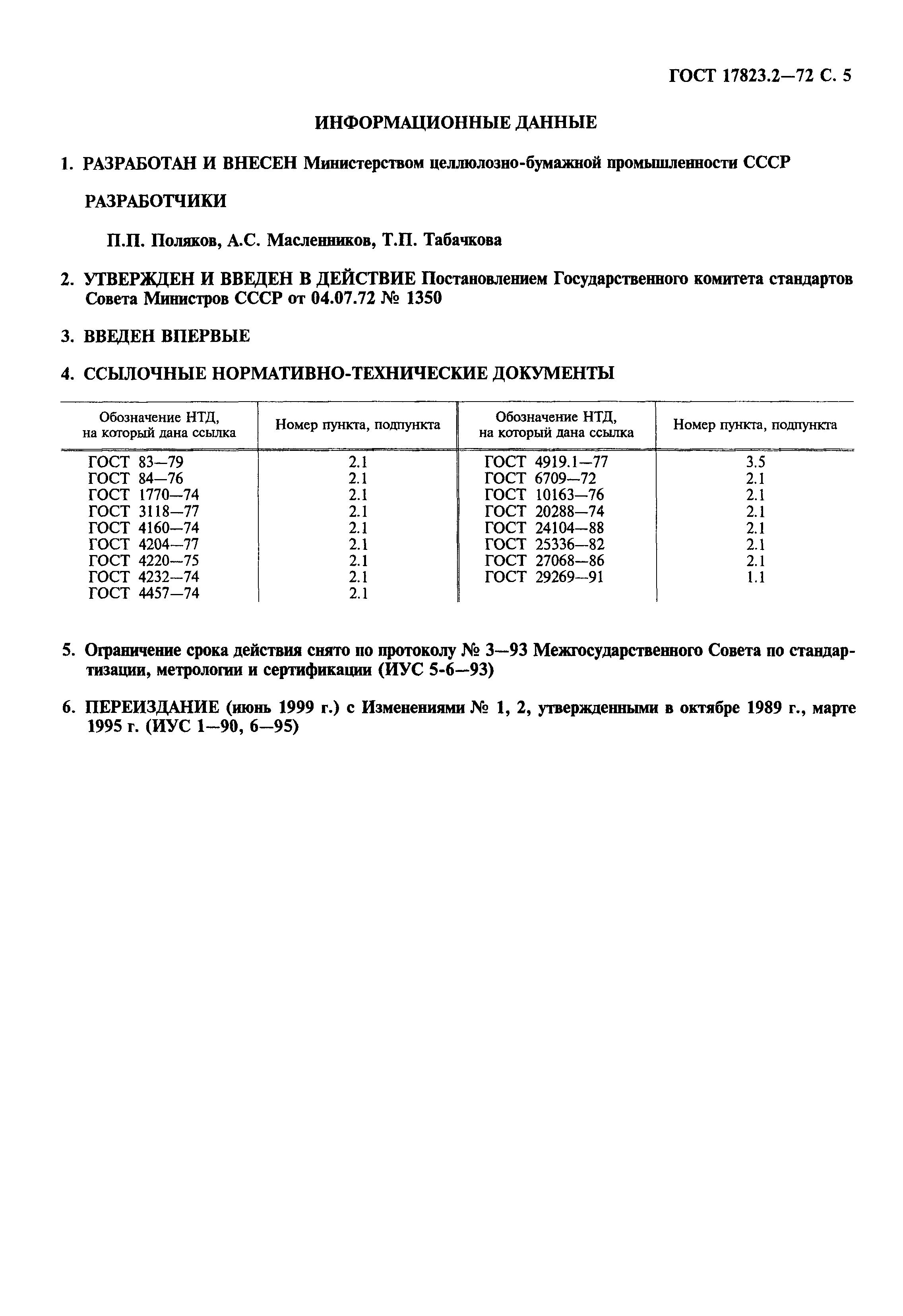 ГОСТ 17823.2—72 С. 5

ИНФОРМАЦИОННЫЕ ДАННЫЕ

1. РАЗРАБОТАН И ВНЕСЕН Министерством целлюлозно-бумажной промышленности СССР

РАЗРАБОТЧИКИ

П.П. Поляков, А.С. Масленников, Т.П. Табачкова

2. УТВЕРЖДЕН И ВВЕДЕН В ДЕЙСТВИЕ Постановлением Государственного комитета стандартов Совета Министров СССР от 04.07.72 № 1350

3. ВВЕДЕН ВПЕРВЫЕ

4. ССЫЛОЧНЫЕ НОРМАТИВНО-ТЕХНИЧЕСКИЕ ДОКУМЕНТЫ

| Обозначение НТД, на который дана ссылка | Номер пункта, подпункта | Обозначение НТД, на который дана ссылка | Номер пункта, подпункта |
|---|---|---|---|
| ГОСТ 83—79 | 2.1 | ГОСТ 4919.1—77 | 3.5 |
| ГОСТ 84—76 | 2.1 | ГОСТ 6709—72 | 2.1 |
| ГОСТ 1770—74 | 2.1 | ГОСТ 10163—76 | 2.1 |
| ГОСТ 3118—77 | 2.1 | ГОСТ 20288—74 | 2.1 |
| ГОСТ 4160—74 | 2.1 | ГОСТ 24104—88 | 2.1 |
| ГОСТ 4204—77 | 2.1 | ГОСТ 25336—82 | 2.1 |
| ГОСТ 4220—75 | 2.1 | ГОСТ 27068—86 | 2.1 |
| ГОСТ 4232—74 | 2.1 | ГОСТ 29269—91 | 1.1 |
| ГОСТ 4457—74 | 2.1 | | |

5. Ограничение срока действия снято по протоколу № 3—93 Межгосударственного Совета по стандартизации, метрологии и сертификации (ИУС 5-6—93)

6. ПЕРЕИЗДАНИЕ (июнь 1999 г.) с Изменениями № 1, 2, утвержденными в октябре 1989 г., марте 1995 г. (ИУС 1—90, 6—95)